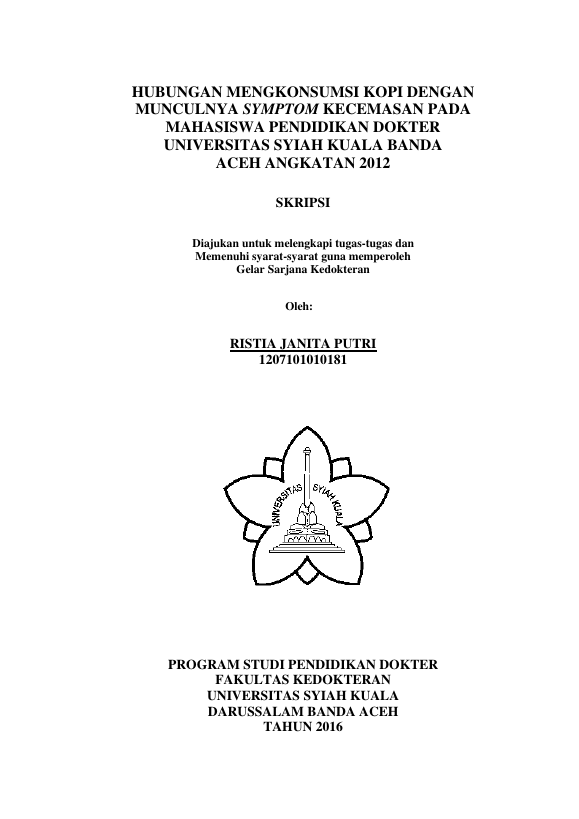 HUBUNGAN MENGKONSUMSI KOPI DENGAN MUNCULNYA SYMPTOM KECEMASAN PADA MAHASISWA PENDIDIKAN DOKTER UNIVERSITAS SYIAH KUALA BANDA ACEH ANGKATAN 2012

SKRIPSI

Diajukan untuk melengkapi tugas-tugas dan
Memenuhi syarat-syarat guna memperoleh
Gelar Sarjana Kedokteran

Oleh:

RISTIA JANITA PUTRI
1207101010181

UNIVERSITAS SYIAH KUALA

PROGRAM STUDI PENDIDIKAN DOKTER
FAKULTAS KEDOKTERAN
UNIVERSITAS SYIAH KUALA
DARUSSALAM BANDA ACEH
TAHUN 2016